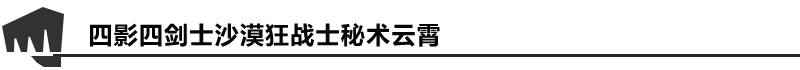 四影四剑士沙漠狂战士秘术云霄